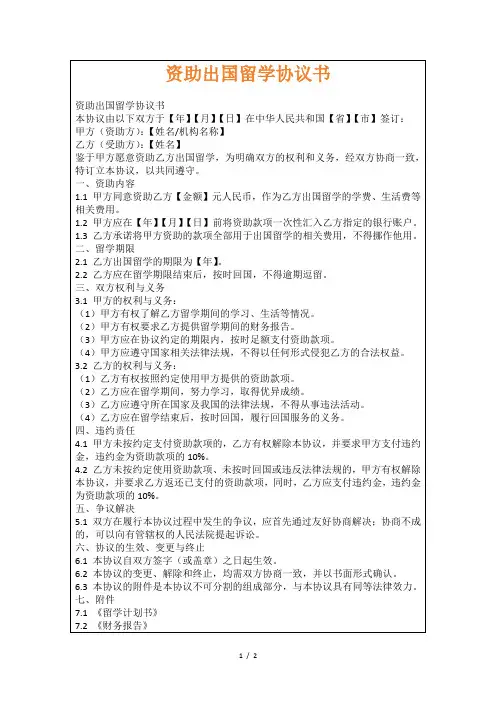 资助出国留学协议书

资助出国留学协议书
本协议由以下双方于【年】【月】【日】在中华人民共和国【省】【市】签订：
甲方（资助方）：【姓名/机构名称】
乙方（受助方）：【姓名】
鉴于甲方愿意资助乙方出国留学，为明确双方的权利和义务，经双方协商一致，特订立本协议，以共同遵守。
一、资助内容
1.1 甲方同意资助乙方【金额】元人民币，作为乙方出国留学的学费、生活费等相关费用。
1.2 甲方应在【年】【月】【日】前将资助款项一次性汇入乙方指定的银行账户。
1.3 乙方承诺将甲方资助的款项全部用于出国留学的相关费用，不得挪作他用。
二、留学期限
2.1 乙方出国留学的期限为【年】。
2.2 乙方应在留学期限结束后，按时回国，不得逾期逗留。
三、双方权利与义务
3.1 甲方的权利与义务：
（1）甲方有权了解乙方留学期间的学习、生活等情况。
（2）甲方有权要求乙方提供留学期间的财务报告。
（3）甲方应在协议约定的期限内，按时足额支付资助款项。
（4）甲方应遵守国家相关法律法规，不得以任何形式侵犯乙方的合法权益。
3.2 乙方的权利与义务：
（1）乙方有权按照约定使用甲方提供的资助款项。
（2）乙方应在留学期间，努力学习，取得优异成绩。
（3）乙方应遵守所在国家及我国的法律法规，不得从事违法活动。
（4）乙方应在留学结束后，按时回国，履行回国服务的义务。
四、违约责任
4.1 甲方未按约定支付资助款项的，乙方有权解除本协议，并要求甲方支付违约金，违约金为资助款项的 10%。
4.2 乙方未按约定使用资助款项、未按时回国或违反法律法规的，甲方有权解除本协议，并要求乙方返还已支付的资助款项，同时，乙方应支付违约金，违约金为资助款项的 10%。
五、争议解决
5.1 双方在履行本协议过程中发生的争议，应首先通过友好协商解决；协商不成的，可以向有管辖权的人民法院提起诉讼。
六、协议的生效、变更与终止
6.1 本协议自双方签字（或盖章）之日起生效。
6.2 本协议的变更、解除和终止，均需双方协商一致，并以书面形式确认。
6.3 本协议的附件是本协议不可分割的组成部分，与本协议具有同等法律效力。
七、附件
7.1 《留学计划书》
7.2 《财务报告》

1 / 2